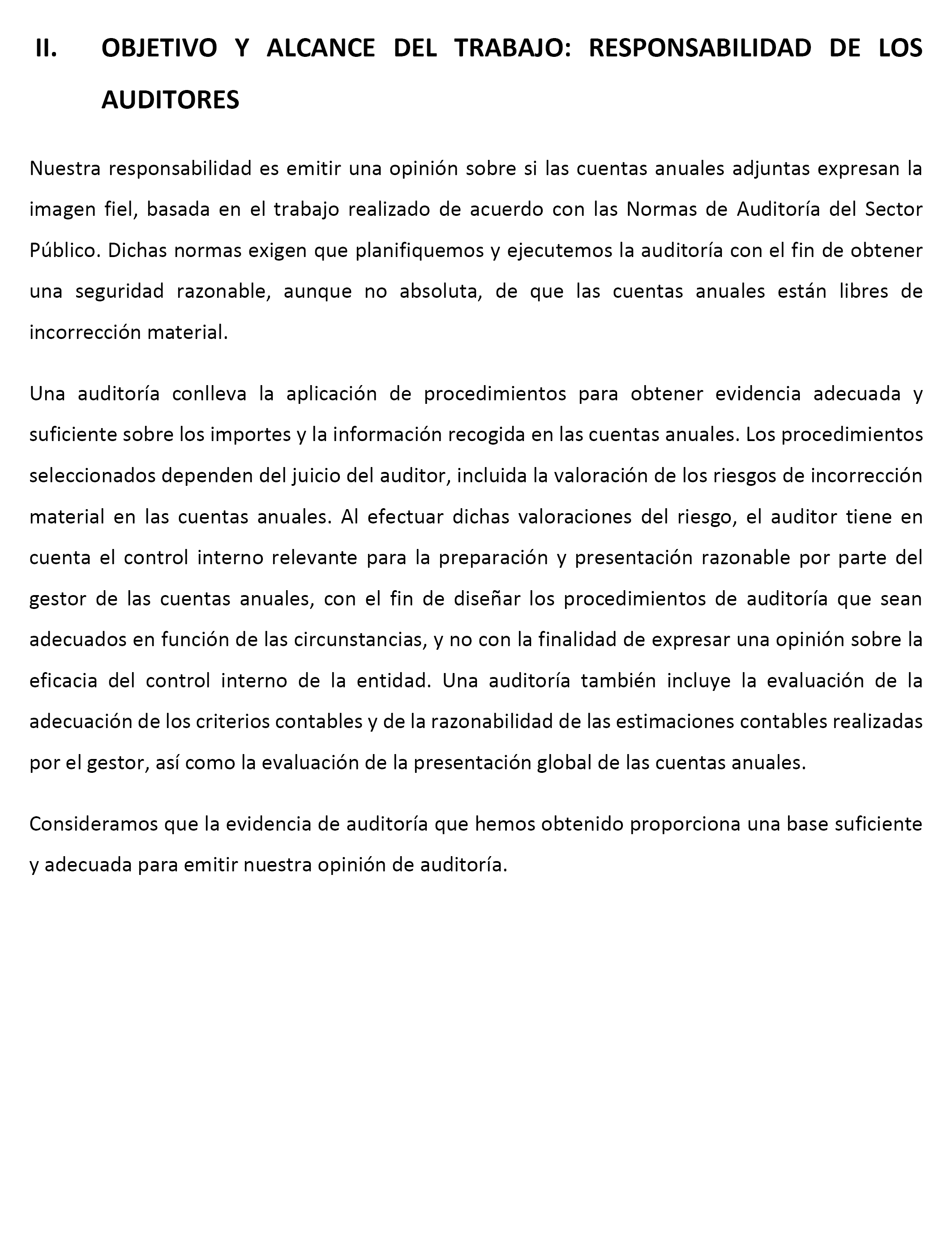 II. OBJETIVO Y ALCANCE DEL TRABAJO: RESPONSABILIDAD DE LOS AUDITORES

Nuestra responsabilidad es emitir una opinión sobre si las cuentas anuales adjuntas expresan la imagen fiel, basada en el trabajo realizado de acuerdo con las Normas de Auditoría del Sector Público. Dichas normas exigen que planifiquemos y ejecutemos la auditoría con el fin de obtener una seguridad razonable, aunque no absoluta, de que las cuentas anuales están libres de incorrección material.

Una auditoría conlleva la aplicación de procedimientos para obtener evidencia adecuada y suficiente sobre los importes y la información recogida en las cuentas anuales. Los procedimientos seleccionados dependen del juicio del auditor, incluida la valoración de los riesgos de incorrección material en las cuentas anuales. Al efectuar dichas valoraciones del riesgo, el auditor tiene en cuenta el control interno relevante para la preparación y presentación razonable por parte del gestor de las cuentas anuales, con el fin de diseñar los procedimientos de auditoría que sean adecuados en función de las circunstancias, y no con la finalidad de expresar una opinión sobre la eficacia del control interno de la entidad. Una auditoría también incluye la evaluación de la adecuación de los criterios contables y de la razonabilidad de las estimaciones contables realizadas por el gestor, así como la evaluación de la presentación global de las cuentas anuales.

Consideramos que la evidencia de auditoría que hemos obtenido proporciona una base suficiente y adecuada para emitir nuestra opinión de auditoría.